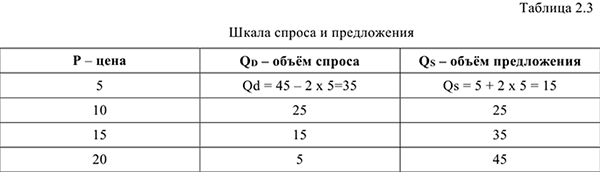 Таблица 2.3

Шкала спроса и предложения

| P – цена | $Q_D$ – объём спроса | $Q_S$ – объём предложения |
|---|---|---|
| 5 | Qd = 45 – 2 x 5=35 | Qs = 5 + 2 x 5 = 15 |
| 10 | 25 | 25 |
| 15 | 15 | 35 |
| 20 | 5 | 45 |